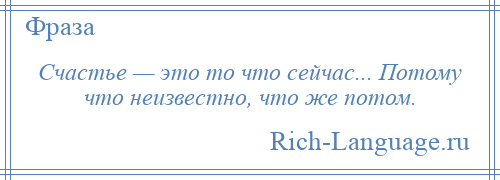 Фраза

Счастье — это то что сейчас... Потому что неизвестно, что же потом.

Rich-Language.ru